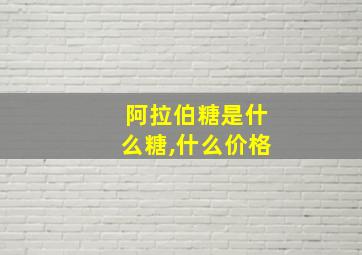 阿拉伯糖是什么糖,什么价格